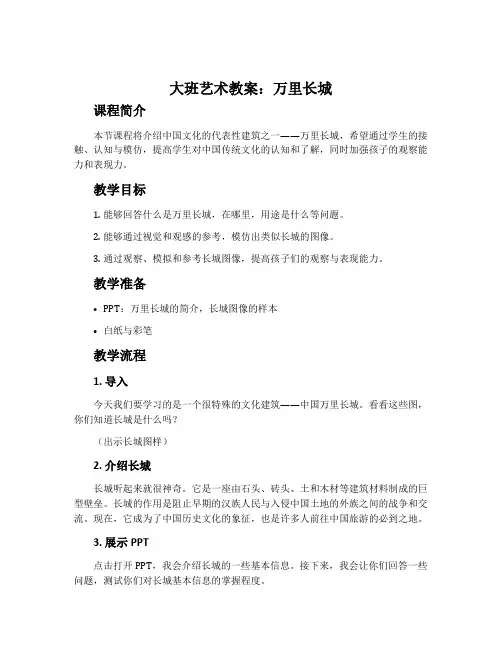 大班艺术教案：万里长城

课程简介

本节课程将介绍中国文化的代表性建筑之一——万里长城，希望通过学生的接触、认知与模仿，提高学生对中国传统文化的认知和了解，同时加强孩子的观察能力和表现力。

教学目标

1. 能够回答什么是万里长城，在哪里，用途是什么等问题。

2. 能够通过视觉和观感的参考，模仿出类似长城的图像。

3. 通过观察、模拟和参考长城图像，提高孩子们的观察与表现能力。

教学准备

• PPT：万里长城的简介，长城图像的样本

• 白纸与彩笔

教学流程

1. 导入

今天我们要学习的是一个很特殊的文化建筑——中国万里长城。看看这些图，你们知道长城是什么吗？

（出示长城图样）

2. 介绍长城

长城听起来就很神奇。它是一座由石头、砖头、土和木材等建筑材料制成的巨型壁垒。长城的作用是阻止早期的汉族人民与入侵中国土地的外族之间的战争和交流。现在，它成为了中国历史文化的象征，也是许多人前往中国旅游的必到之地。

3. 展示 PPT

点击打开 PPT，我会介绍长城的一些基本信息。接下来，我会让你们回答一些问题，测试你们对长城基本信息的掌握程度。